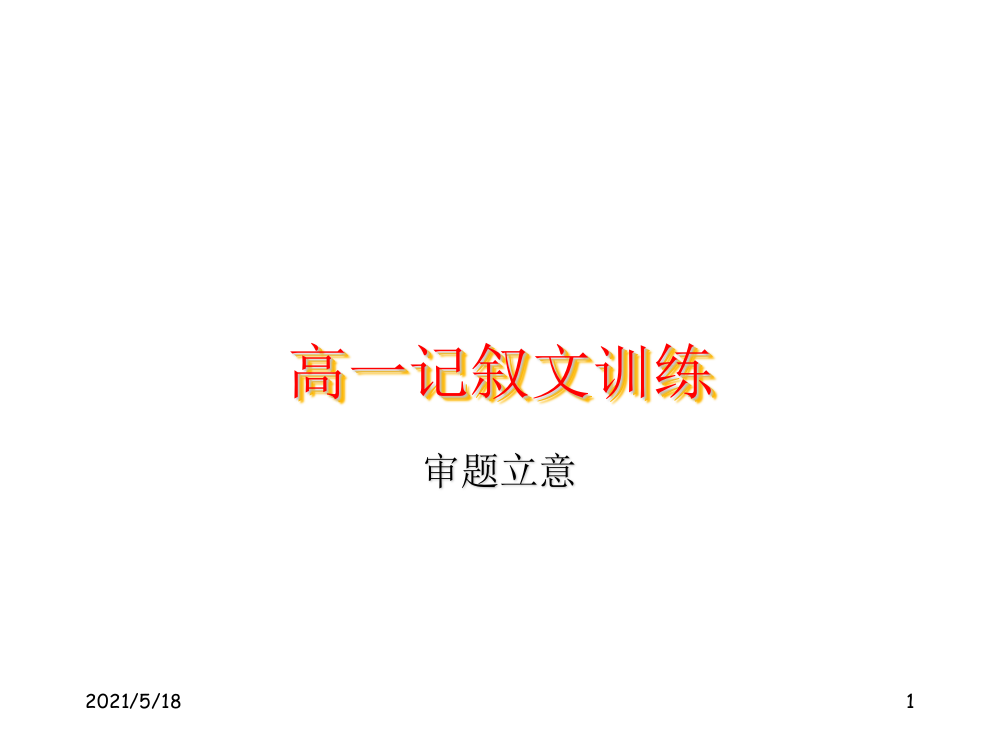 高一记叙文训练

审题立意

2021/5/18

1